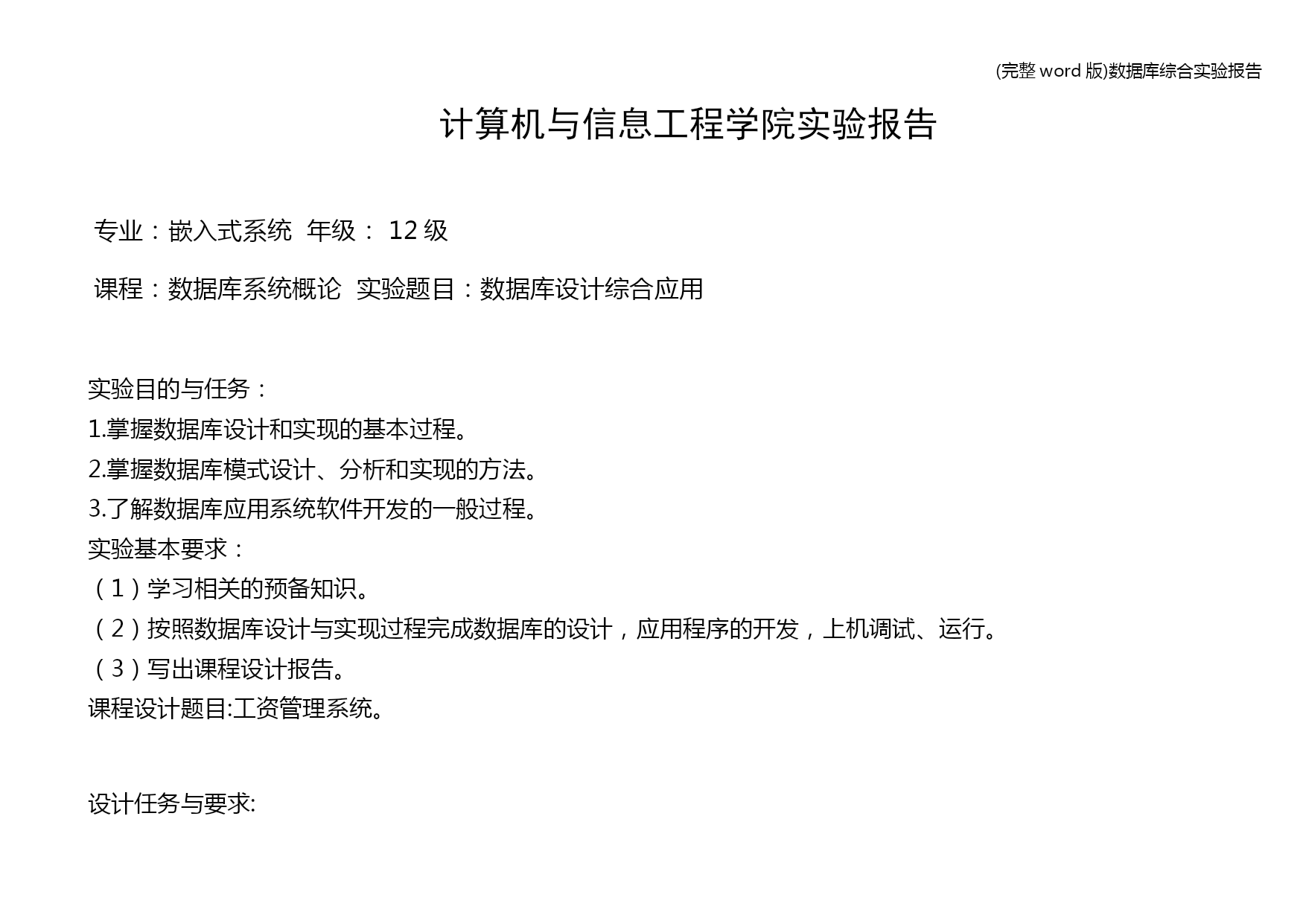 (完整 word 版)数据库综合实验报告

计算机与信息工程学院实验报告

专业：嵌入式系统 年级： 12 级

课程：数据库系统概论 实验题目：数据库设计综合应用

实验目的与任务：
1.掌握数据库设计和实现的基本过程。
2.掌握数据库模式设计、分析和实现的方法。
3.了解数据库应用系统软件开发的一般过程。
实验基本要求：
（1）学习相关的预备知识。
（2）按照数据库设计与实现过程完成数据库的设计，应用程序的开发，上机调试、运行。
（3）写出课程设计报告。
课程设计题目:工资管理系统。

设计任务与要求: